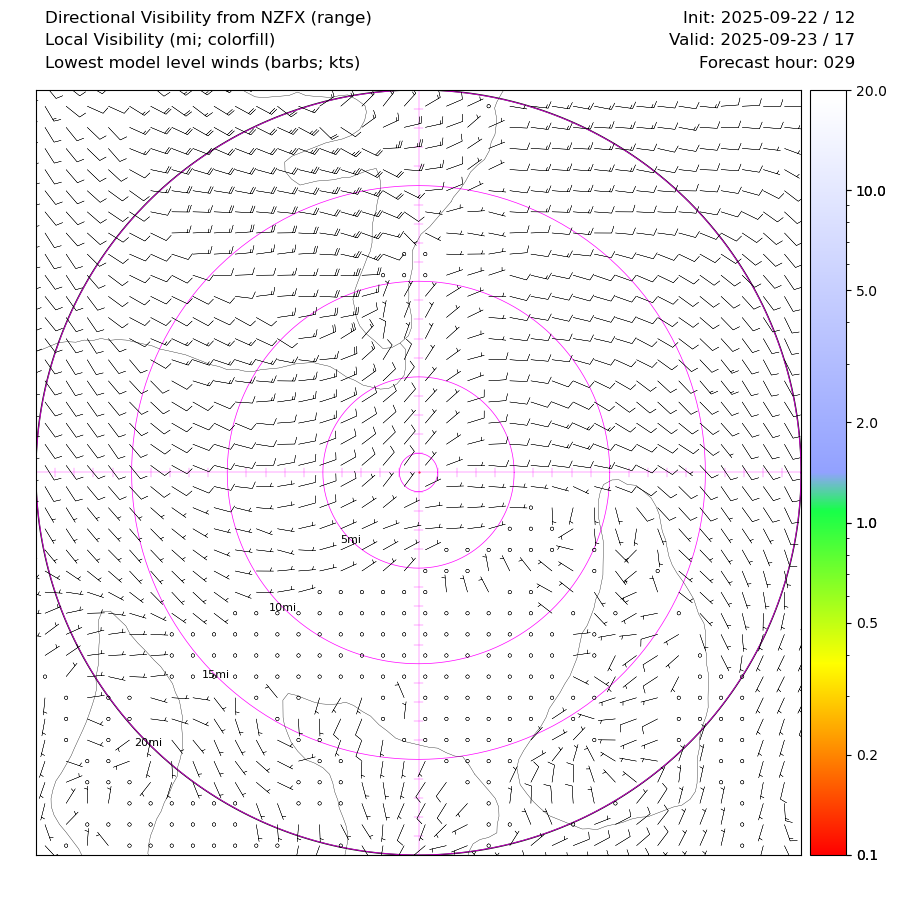 Directional Visibility from NZFX (range)
Local Visibility (mi; colorfill)
Lowest model level winds (barbs; kts)

Init: 2025-09-22 / 12
Valid: 2025-09-23 / 17
Forecast hour: 029

5mi
10mi
15mi
20mi

20.0
10.0
5.0
2.0
1.0
0.5
0.2
0.1